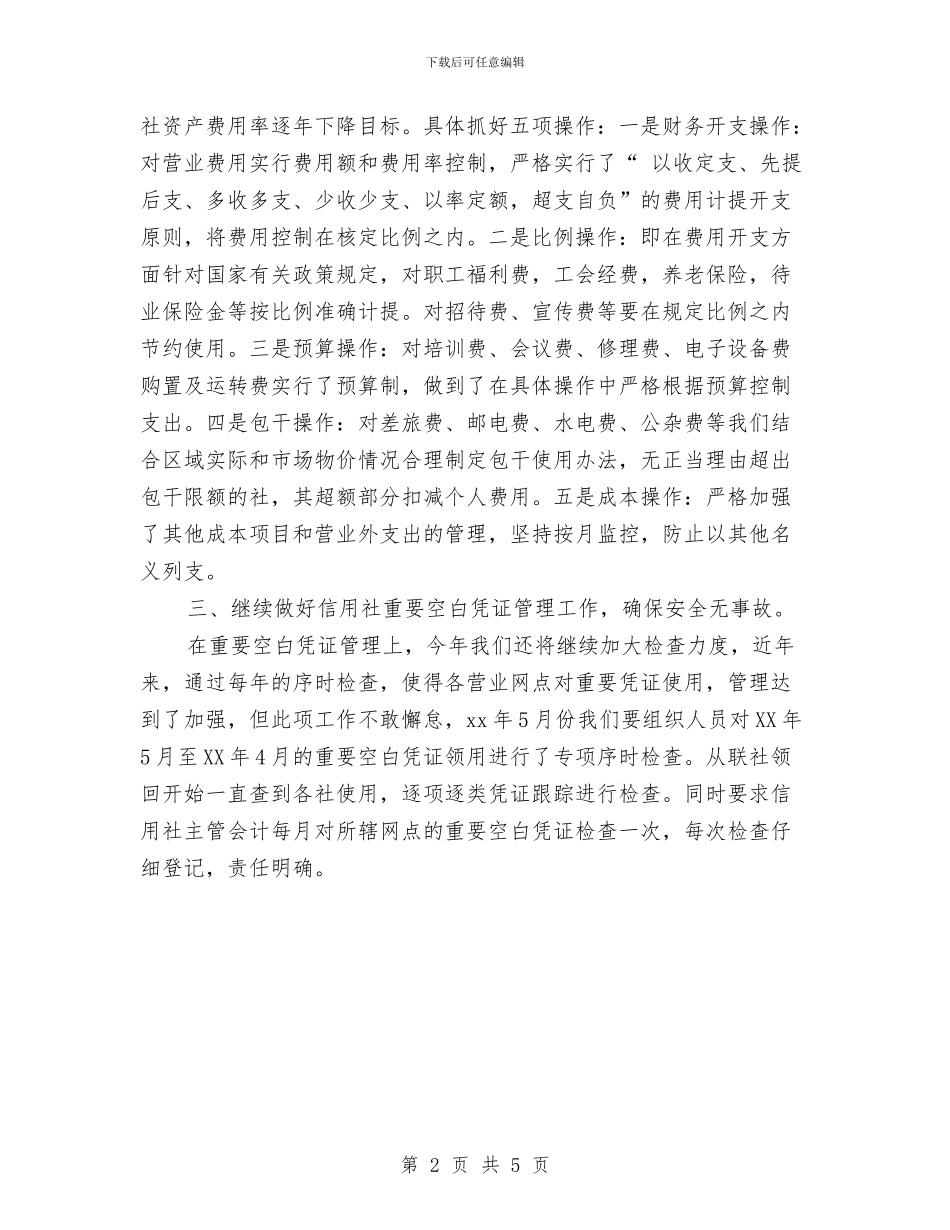 下载后可任意编辑

社资产费用率逐年下降目标。具体抓好五项操作：一是财务开支操作：对营业费用实行费用额和费用率控制，严格实行了“ 以收定支、先提后支、多收多支、少收少支、以率定额，超支自负”的费用计提开支原则，将费用控制在核定比例之内。二是比例操作：即在费用开支方面针对国家有关政策规定，对职工福利费，工会经费，养老保险，待业保险金等按比例准确计提。对招待费、宣传费等要在规定比例之内节约使用。三是预算操作：对培训费、会议费、修理费、电子设备费购置及运转费实行了预算制，做到了在具体操作中严格根据预算控制支出。四是包干操作：对差旅费、邮电费、水电费、公杂费等我们结合区域实际和市场物价情况合理制定包干使用办法，无正当理由超出包干限额的社，其超额部分扣减个人费用。五是成本操作：严格加强了其他成本项目和营业外支出的管理，坚持按月监控，防止以其他名义列支。

三、继续做好信用社重要空白凭证管理工作，确保安全无事故。

在重要空白凭证管理上，今年我们还将继续加大检查力度，近年来，通过每年的序时检查，使得各营业网点对重要凭证使用，管理达到了加强，但此项工作不敢懈怠，xx 年 5 月份我们要组织人员对 XX 年 5 月至 XX 年 4 月的重要空白凭证领用进行了专项序时检查。从联社领回开始一直查到各社使用，逐项逐类凭证跟踪进行检查。同时要求信用社主管会计每月对所辖网点的重要空白凭证检查一次，每次检查仔细登记，责任明确。

第 2 页 共 5 页